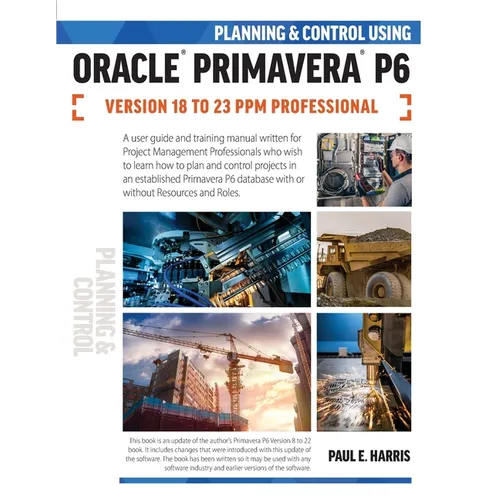 PLANNING & CONTROL USING

ORACLE® PRIMAVERA® P6

VERSION 18 TO 23 PPM PROFESSIONAL

A user guide and training manual written for Project Management Professionals who wish to learn how to plan and control projects in an established Primavera P6 database with or without Resources and Roles.

PLANNING & CONTROL

This book is an update of the author's Primavera P6 Version 8 to 22 book. It includes changes that were introduced with this update of the software. The book has been written so it may be used with any software industry and earlier versions of the software.

PAUL E. HARRIS